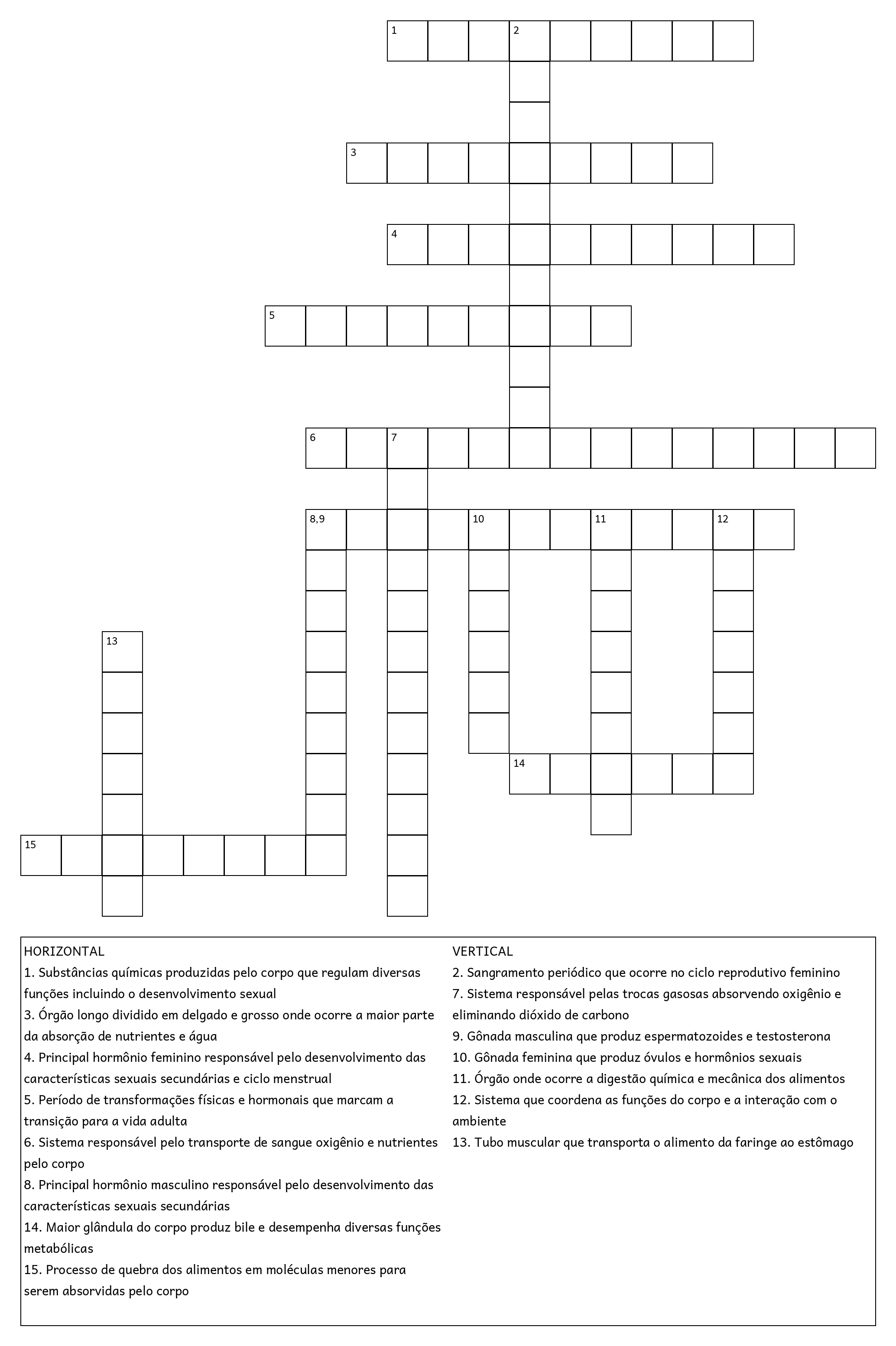 1 2

3

4

5

6 7

8,9 10 11 12

13

14

15

HORIZONTAL
1. Substâncias químicas produzidas pelo corpo que regulam diversas funções incluindo o desenvolvimento sexual
3. Órgão longo dividido em delgado e grosso onde ocorre a maior parte da absorção de nutrientes e água
4. Principal hormônio feminino responsável pelo desenvolvimento das características sexuais secundárias e ciclo menstrual
5. Período de transformações físicas e hormonais que marcam a transição para a vida adulta
6. Sistema responsável pelo transporte de sangue oxigênio e nutrientes pelo corpo
8. Principal hormônio masculino responsável pelo desenvolvimento das características sexuais secundárias
14. Maior glândula do corpo produz bile e desempenha diversas funções metabólicas
15. Processo de quebra dos alimentos em moléculas menores para serem absorvidas pelo corpo

VERTICAL
2. Sangramento periódico que ocorre no ciclo reprodutivo feminino
7. Sistema responsável pelas trocas gasosas absorvendo oxigênio e eliminando dióxido de carbono
9. Gônada masculina que produz espermatozoides e testosterona
10. Gônada feminina que produz óvulos e hormônios sexuais
11. Órgão onde ocorre a digestão química e mecânica dos alimentos
12. Sistema que coordena as funções do corpo e a interação com o ambiente
13. Tubo muscular que transporta o alimento da faringe ao estômago